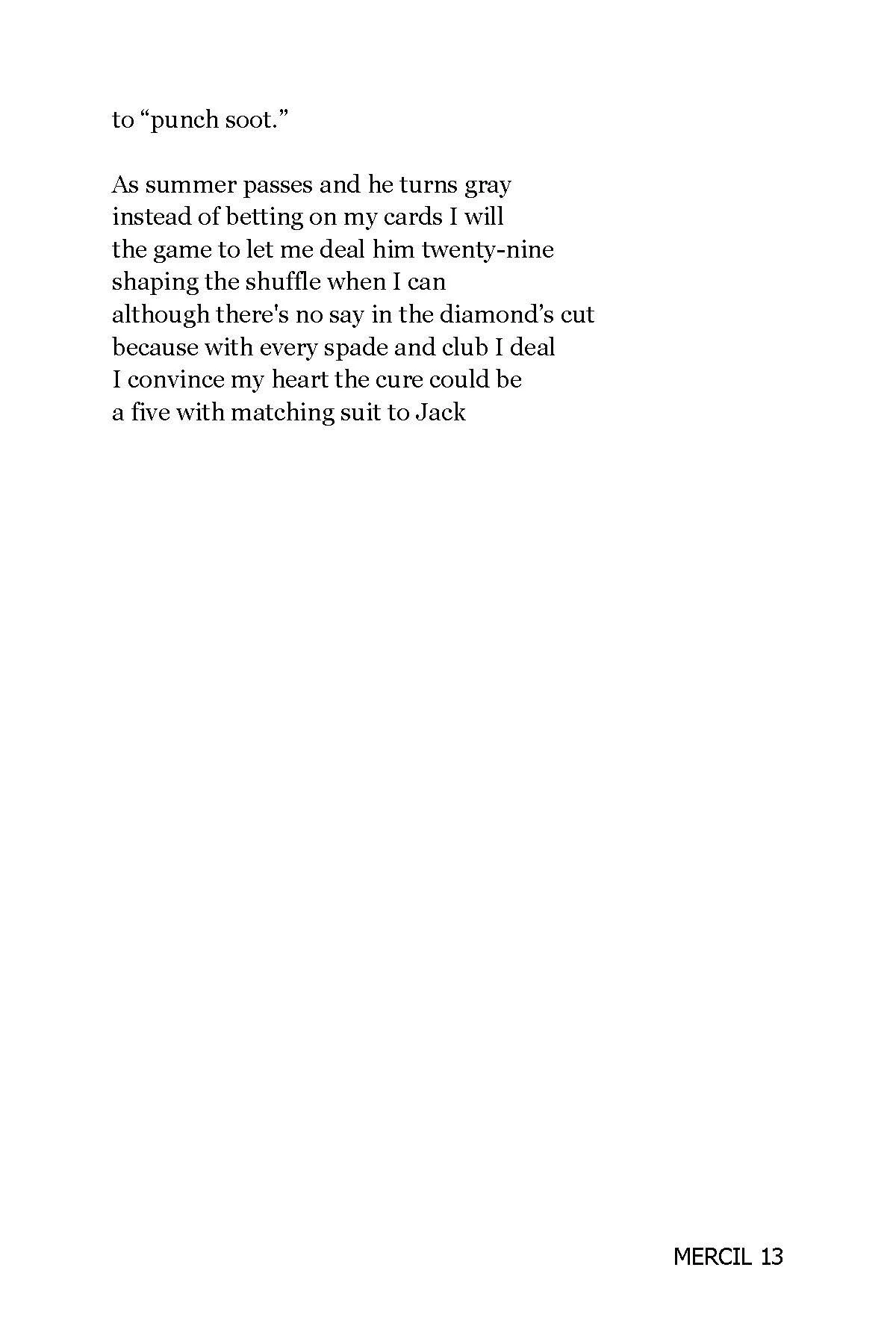 to “punch soot.”

As summer passes and he turns gray
instead of betting on my cards I will
the game to let me deal him twenty-nine
shaping the shuffle when I can
although there's no say in the diamond’s cut
because with every spade and club I deal
I convince my heart the cure could be
a five with matching suit to Jack

MERCIL 13